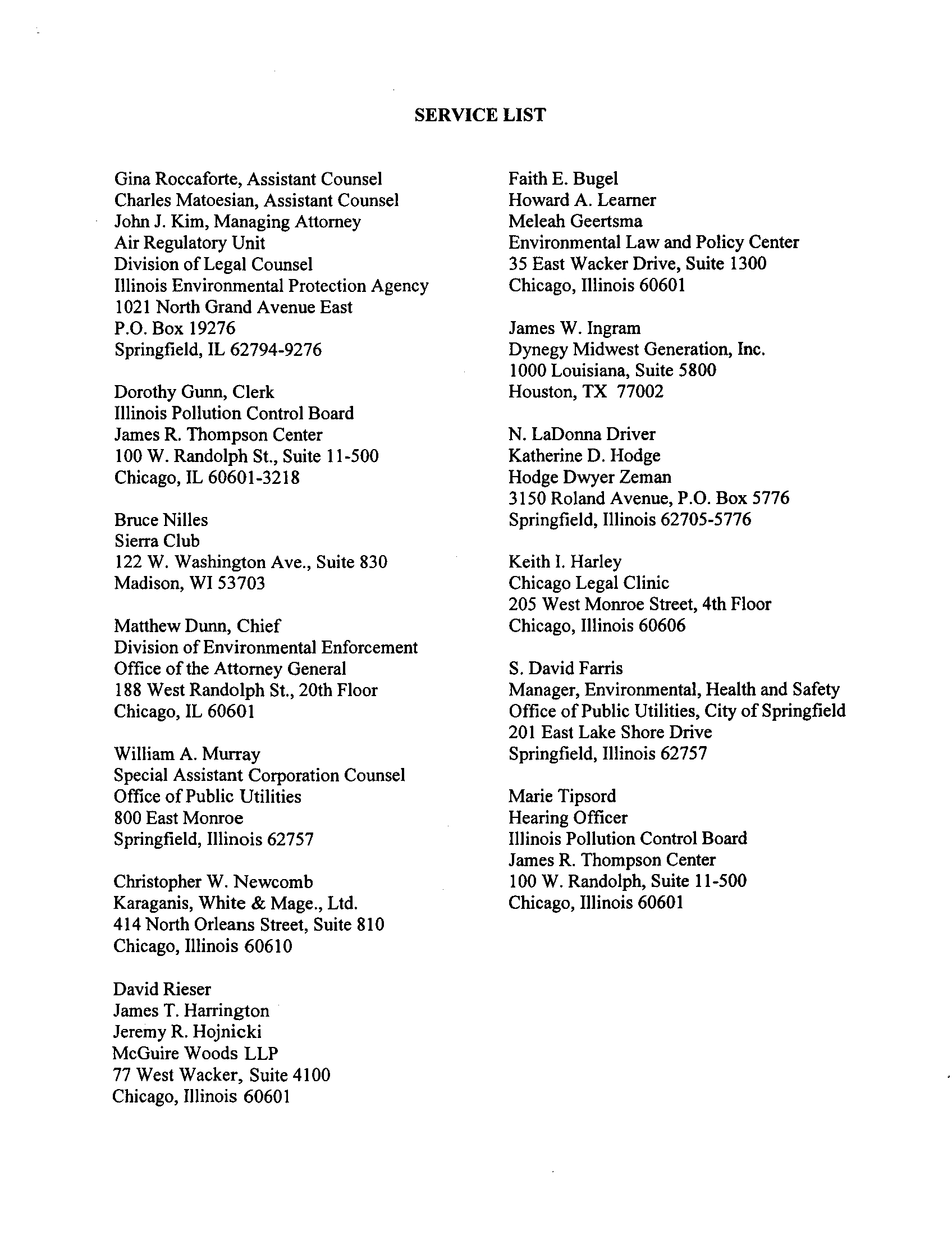 SERVICE LIST

Gina Roccaforte, Assistant Counsel
Charles Matoesian, Assistant Counsel
John J. Kim, Managing Attorney
Air Regulatory Unit
Division of Legal Counsel
Illinois Environmental Protection Agency
1021 North Grand Avenue East
P.O. Box 19276
Springfield, IL 62794-9276

Dorothy Gunn, Clerk
Illinois Pollution Control Board
James R. Thompson Center
100 W. Randolph St., Suite 11-500
Chicago, IL 60601-3218

Bruce Nilles
Sierra Club
122 W. Washington Ave., Suite 830
Madison, WI 53703

Matthew Dunn, Chief
Division of Environmental Enforcement
Office of the Attorney General
188 West Randolph St., 20th Floor
Chicago, IL 60601

William A. Murray
Special Assistant Corporation Counsel
Office of Public Utilities
800 East Monroe
Springfield, Illinois 62757

Christopher W. Newcomb
Karaganis, White & Mage., Ltd.
414 North Orleans Street, Suite 810
Chicago, Illinois 60610

David Rieser
James T. Harrington
Jeremy R. Hojnicki
McGuire Woods LLP
77 West Wacker, Suite 4100
Chicago, Illinois 60601

Faith E. Bugel
Howard A. Learner
Meleah Geertsma
Environmental Law and Policy Center
35 East Wacker Drive, Suite 1300
Chicago, Illinois 60601

James W. Ingram
Dynegy Midwest Generation, Inc.
1000 Louisiana, Suite 5800
Houston, TX 77002

N. LaDonna Driver
Katherine D. Hodge
Hodge Dwyer Zeman
3150 Roland Avenue, P.O. Box 5776
Springfield, Illinois 62705-5776

Keith I. Harley
Chicago Legal Clinic
205 West Monroe Street, 4th Floor
Chicago, Illinois 60606

S. David Farris
Manager, Environmental, Health and Safety
Office of Public Utilities, City of Springfield
201 East Lake Shore Drive
Springfield, Illinois 62757

Marie Tipsord
Hearing Officer
Illinois Pollution Control Board
James R. Thompson Center
100 W. Randolph, Suite 11-500
Chicago, Illinois 60601